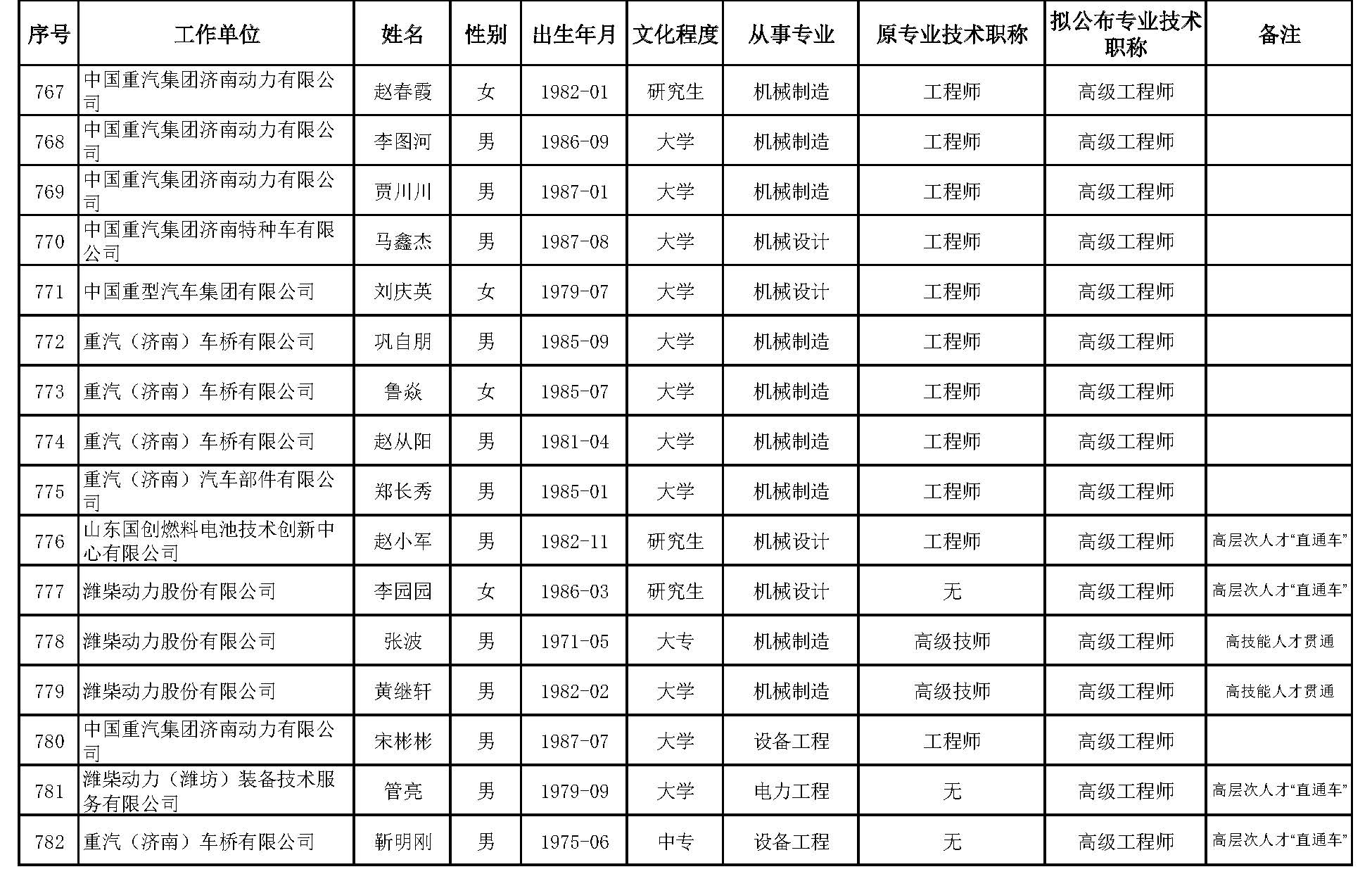 | 序号 | 工作单位 | 姓名 | 性别 | 出生年月 | 文化程度 | 从事专业 | 原专业技术职称 | 拟公布专业技术职称 | 备注 |
|---|---|---|---|---|---|---|---|---|---|
| 767 | 中国重汽集团济南动力有限公司 | 赵春霞 | 女 | 1982-01 | 研究生 | 机械制造 | 工程师 | 高级工程师 | |
| 768 | 中国重汽集团济南动力有限公司 | 李图河 | 男 | 1986-09 | 大学 | 机械制造 | 工程师 | 高级工程师 | |
| 769 | 中国重汽集团济南动力有限公司 | 贾川川 | 男 | 1987-01 | 大学 | 机械制造 | 工程师 | 高级工程师 | |
| 770 | 中国重汽集团济南特种车有限公司 | 马鑫杰 | 男 | 1987-08 | 大学 | 机械设计 | 工程师 | 高级工程师 | |
| 771 | 中国重型汽车集团有限公司 | 刘庆英 | 女 | 1979-07 | 大学 | 机械设计 | 工程师 | 高级工程师 | |
| 772 | 重汽（济南）车桥有限公司 | 巩自朋 | 男 | 1985-09 | 大学 | 机械制造 | 工程师 | 高级工程师 | |
| 773 | 重汽（济南）车桥有限公司 | 鲁焱 | 女 | 1985-07 | 大学 | 机械制造 | 工程师 | 高级工程师 | |
| 774 | 重汽（济南）车桥有限公司 | 赵从阳 | 男 | 1981-04 | 大学 | 机械制造 | 工程师 | 高级工程师 | |
| 775 | 重汽（济南）汽车部件有限公司 | 郑长秀 | 男 | 1985-01 | 大学 | 机械制造 | 工程师 | 高级工程师 | |
| 776 | 山东国创燃料电池技术创新中心有限公司 | 赵小军 | 男 | 1982-11 | 研究生 | 机械设计 | 工程师 | 高级工程师 | 高层次人才“直通车” |
| 777 | 潍柴动力股份有限公司 | 李园园 | 女 | 1986-03 | 研究生 | 机械设计 | 无 | 高级工程师 | 高层次人才“直通车” |
| 778 | 潍柴动力股份有限公司 | 张波 | 男 | 1971-05 | 大专 | 机械制造 | 高级技师 | 高级工程师 | 高技能人才贯通 |
| 779 | 潍柴动力股份有限公司 | 黄继轩 | 男 | 1982-02 | 大学 | 机械制造 | 高级技师 | 高级工程师 | 高技能人才贯通 |
| 780 | 中国重汽集团济南动力有限公司 | 宋彬彬 | 男 | 1987-07 | 大学 | 设备工程 | 工程师 | 高级工程师 | |
| 781 | 潍柴动力（潍坊）装备技术服务有限公司 | 管亮 | 男 | 1979-09 | 大学 | 电力工程 | 无 | 高级工程师 | 高层次人才“直通车” |
| 782 | 重汽（济南）车桥有限公司 | 靳明刚 | 男 | 1975-06 | 中专 | 设备工程 | 无 | 高级工程师 | 高层次人才“直通车” |